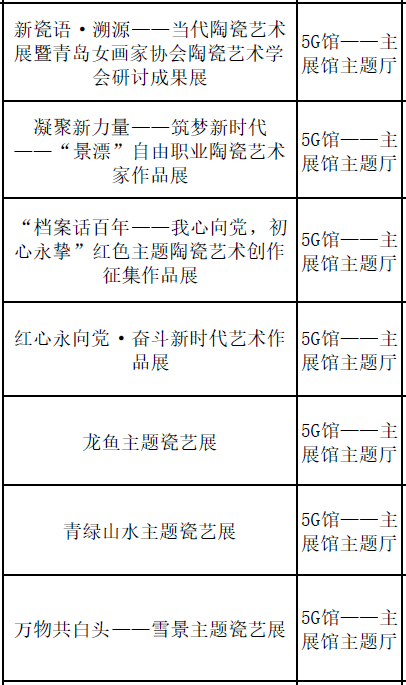 | | |
|---|---|
| 新瓷语·溯源——当代陶瓷艺术展暨青岛女画家协会陶瓷艺术学会研讨成果展 | 5G馆——主展馆主题厅 |
| 凝聚新力量——筑梦新时代——“景漂”自由职业陶瓷艺术家作品展 | 5G馆——主展馆主题厅 |
| “档案话百年——我心向党，初心永挚”红色主题陶瓷艺术创作征集作品展 | 5G馆——主展馆主题厅 |
| 红心永向党·奋斗新时代艺术作品展 | 5G馆——主展馆主题厅 |
| 龙鱼主题瓷艺展 | 5G馆——主展馆主题厅 |
| 青绿山水主题瓷艺展 | 5G馆——主展馆主题厅 |
| 万物共白头——雪景主题瓷艺展 | 5G馆——主展馆主题厅 |